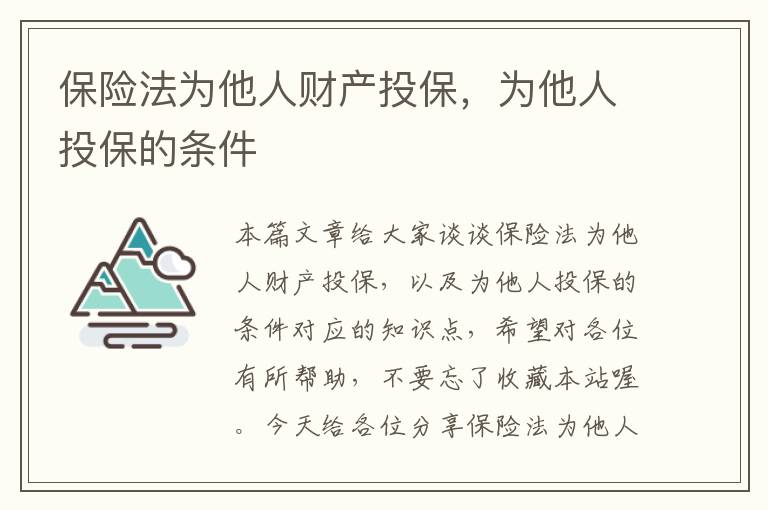 保险法为他人财产投保，为他人投保的条件

本篇文章给大家谈谈保险法为他人财产投保，以及为他人投保的条件对应的知识点，希望对各位有所帮助，不要忘了收藏本站喔。今天给各位分享保险法为他人